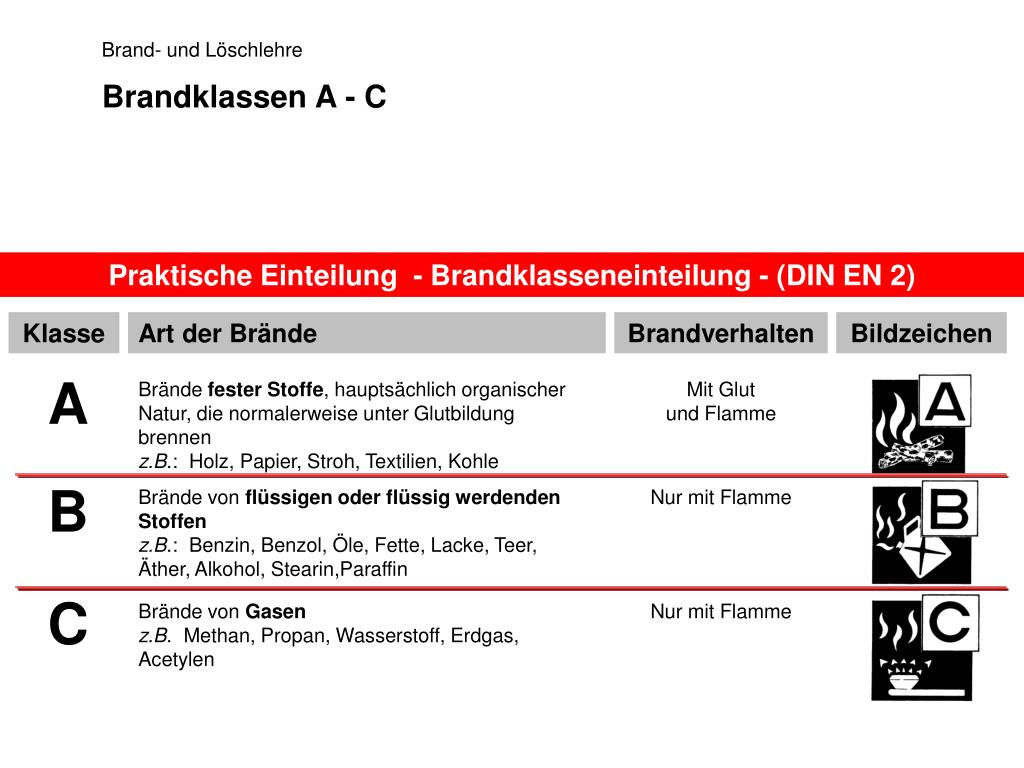 Brand- und Löschlehre

Brandklassen A - C

Praktische Einteilung - Brandklasseneinteilung - (DIN EN 2)

| Klasse | Art der Brände | Brandverhalten | Bildzeichen |
|---|---|---|---|
| A | Brände fester Stoffe, hauptsächlich organischer Natur, die normalerweise unter Glutbildung brennen z.B.: Holz, Papier, Stroh, Textilien, Kohle | Mit Glut und Flamme | A |
| B | Brände von flüssigen oder flüssig werdenden Stoffen z.B.: Benzin, Benzol, Öle, Fette, Lacke, Teer, Äther, Alkohol, Stearin,Paraffin | Nur mit Flamme | B |
| C | Brände von Gasen z.B. Methan, Propan, Wasserstoff, Erdgas, Acetylen | Nur mit Flamme | C |